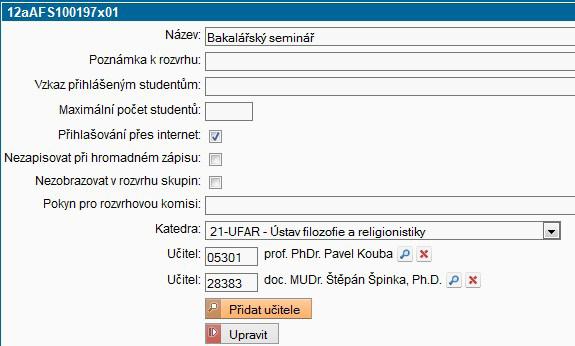 12aAFS100197x01

Název: Bakalářský seminář

Poznámka k rozvrhu:

Vzkaz přihlášeným studentům:

Maximální počet studentů:

Přihlašování přes internet:

Nezapisovat při hromadném zápisu:

Nezobrazovat v rozvrhu skupin:

Pokyn pro rozvrhovou komisi:

Katedra: 21-UFAR - Ústav filozofie a religionistiky

Učitel: 05301 prof. PhDr. Pavel Kouba

Učitel: 28383 doc. MUDr. Štěpán Špinka, Ph.D.

Přidat učitele

Upravit